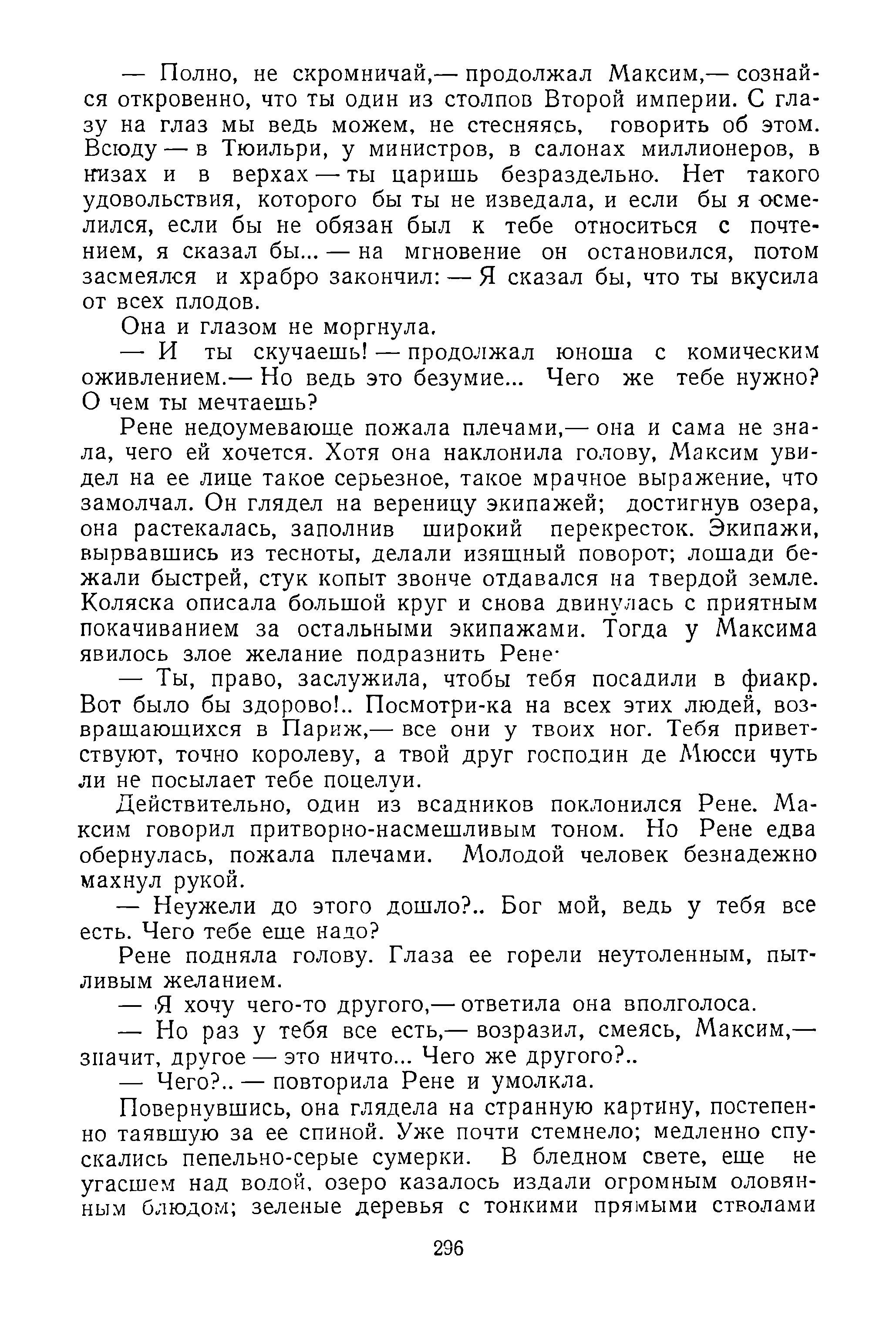 — Полно, не скромничай,— продолжал Максим,— сознайся откровенно, что ты один из столпов Второй империи. С глазу на глаз мы ведь можем, не стесняясь, говорить об этом. Всюду — в Тюильри, у министров, в салонах миллионеров, в низах и в верхах — ты царишь безраздельно. Нет такого удовольствия, которого бы ты не изведала, и если бы я осмелился, если бы не обязан был к тебе относиться с почтением, я сказал бы... — на мгновение он остановился, потом засмеялся и храбро закончил: — Я сказал бы, что ты вкусила от всех плодов.

Она и глазом не моргнула.

— И ты скучаешь! — продолжал юноша с комическим оживлением.— Но ведь это безумие... Чего же тебе нужно? О чем ты мечтаешь?

Рене недоумевающе пожала плечами,— она и сама не знала, чего ей хочется. Хотя она наклонила голову, Максим увидел на ее лице такое серьезное, такое мрачное выражение, что замолчал. Он глядел на вереницу экипажей; достигнув озера, она растекалась, заполнив широкий перекресток. Экипажи, вырвавшись из тесноты, делали изящный поворот; лошади бежали быстрей, стук копыт звонче отдавался на твердой земле. Коляска описала большой круг и снова двинулась с приятным покачиванием за остальными экипажами. Тогда у Максима явилось злое желание подразнить Рене·

— Ты, право, заслужила, чтобы тебя посадили в фиакр. Вот было бы здорово!.. Посмотри-ка на всех этих людей, возвращающихся в Париж,— все они у твоих ног. Тебя приветствуют, точно королеву, а твой друг господин де Мюсси чуть ли не посылает тебе поцелуи.

Действительно, один из всадников поклонился Рене. Максим говорил притворно-насмешливым тоном. Но Рене едва обернулась, пожала плечами. Молодой человек безнадежно махнул рукой.

— Неужели до этого дошло?.. Бог мой, ведь у тебя все есть. Чего тебе еще надо?

Рене подняла голову. Глаза ее горели неутоленным, пытливым желанием.

— Я хочу чего-то другого,— ответила она вполголоса.

— Но раз у тебя все есть,— возразил, смеясь, Максим,— значит, другое — это ничто... Чего же другого?..

— Чего?.. — повторила Рене и умолкла.

Повернувшись, она глядела на странную картину, постепенно таявшую за ее спиной. Уже почти стемнело; медленно спускались пепельно-серые сумерки. В бледном свете, еще не угасшем над водой, озеро казалось издали огромным оловянным блюдом; зеленые деревья с тонкими прямыми стволами

296